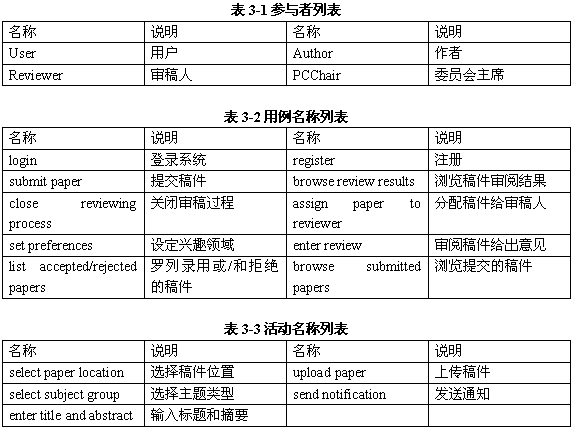 表 3-1 参与者列表

| 名称 | 说明 | 名称 | 说明 |
|---|---|---|---|
| User | 用户 | Author | 作者 |
| Reviewer | 审稿人 | PCChair | 委员会主席 |

表 3-2 用例名称列表

| 名称 | 说明 | 名称 | 说明 |
|---|---|---|---|
| login | 登录系统 | register | 注册 |
| submit paper | 提交稿件 | browse review results | 浏览稿件审阅结果 |
| close reviewing process | 关闭审稿过程 | assign paper to reviewer | 分配稿件给审稿人 |
| set preferences | 设定兴趣领域 | enter review | 审阅稿件给出意见 |
| list accepted/rejected papers | 罗列录用或/和拒绝的稿件 | browse submitted papers | 浏览提交的稿件 |

表 3-3 活动名称列表

| 名称 | 说明 | 名称 | 说明 |
|---|---|---|---|
| select paper location | 选择稿件位置 | upload paper | 上传稿件 |
| select subject group | 选择主题类型 | send notification | 发送通知 |
| enter title and abstract | 输入标题和摘要 | | |